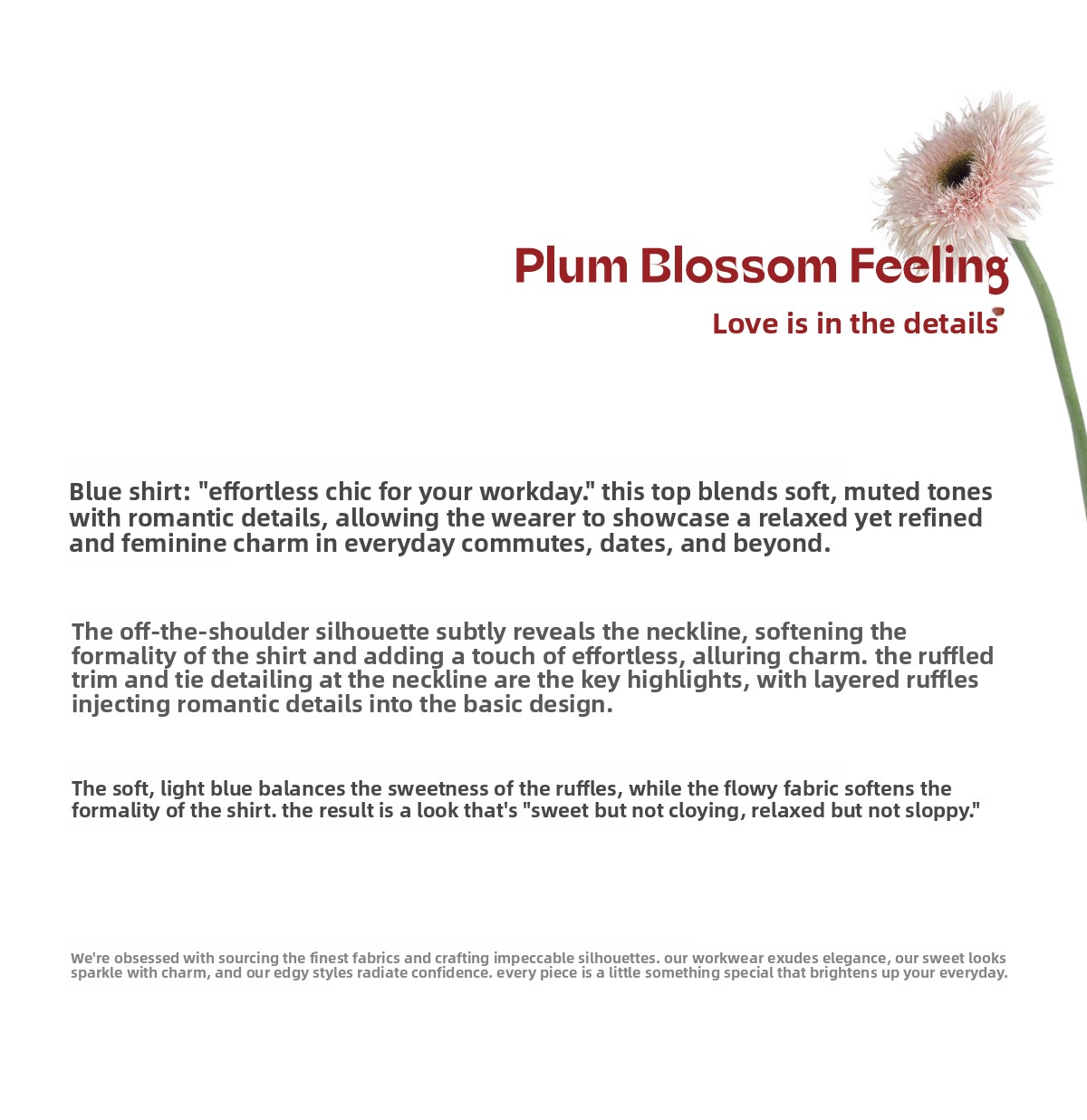 Plum Blossom Feeling

Love is in the details

Blue shirt: "effortless chic for your workday." this top blends soft, muted tones with romantic details, allowing the wearer to showcase a relaxed yet refined and feminine charm in everyday commutes, dates, and beyond.

The off-the-shoulder silhouette subtly reveals the neckline, softening the formality of the shirt and adding a touch of effortless, alluring charm. the ruffled trim and tie detailing at the neckline are the key highlights, with layered ruffles injecting romantic details into the basic design.

The soft, light blue balances the sweetness of the ruffles, while the flowy fabric softens the formality of the shirt. the result is a look that's "sweet but not cloying, relaxed but not sloppy."

We're obsessed with sourcing the finest fabrics and crafting impeccable silhouettes. our workwear exudes elegance, our sweet looks sparkle with charm, and our edgy styles radiate confidence. every piece is a little something special that brightens up your everyday.